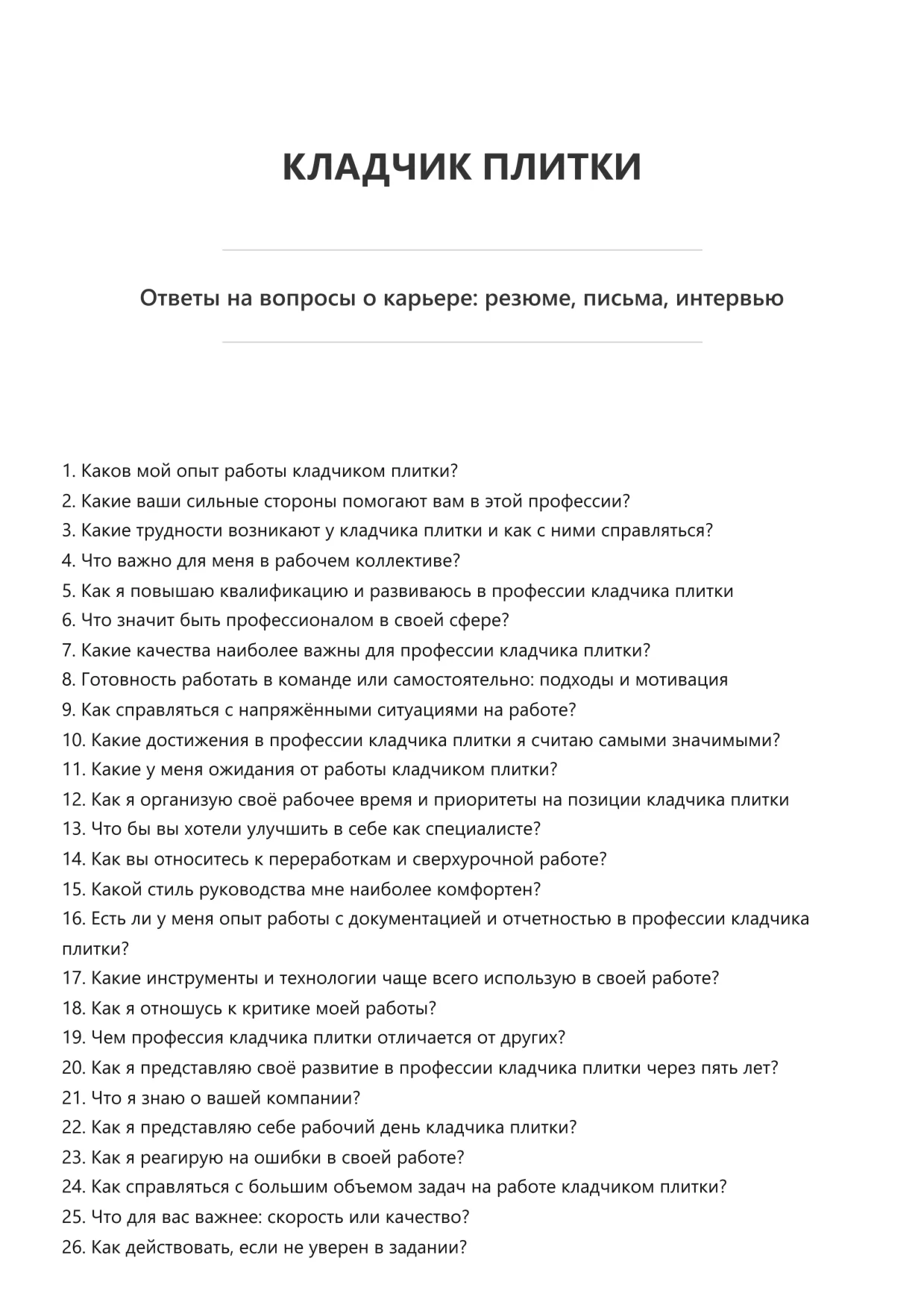 КЛАДЧИК ПЛИТКИ

Ответы на вопросы о карьере: резюме, письма, интервью

1. Каков мой опыт работы кладчиком плитки?
2. Какие ваши сильные стороны помогают вам в этой профессии?
3. Какие трудности возникают у кладчика плитки и как с ними справляться?
4. Что важно для меня в рабочем коллективе?
5. Как я повышаю квалификацию и развиваюсь в профессии кладчика плитки
6. Что значит быть профессионалом в своей сфере?
7. Какие качества наиболее важны для профессии кладчика плитки?
8. Готовность работать в команде или самостоятельно: подходы и мотивация
9. Как справляться с напряжёнными ситуациями на работе?
10. Какие достижения в профессии кладчика плитки я считаю самыми значимыми?
11. Какие у меня ожидания от работы кладчиком плитки?
12. Как я организую своё рабочее время и приоритеты на позиции кладчика плитки
13. Что бы вы хотели улучшить в себе как специалисте?
14. Как вы относитесь к переработкам и сверхурочной работе?
15. Какой стиль руководства мне наиболее комфортен?
16. Есть ли у меня опыт работы с документацией и отчетностью в профессии кладчика плитки?
17. Какие инструменты и технологии чаще всего использую в своей работе?
18. Как я отношусь к критике моей работы?
19. Чем профессия кладчика плитки отличается от других?
20. Как я представляю своё развитие в профессии кладчика плитки через пять лет?
21. Что я знаю о вашей компании?
22. Как я представляю себе рабочий день кладчика плитки?
23. Как я реагирую на ошибки в своей работе?
24. Как справляться с большим объемом задач на работе кладчиком плитки?
25. Что для вас важнее: скорость или качество?
26. Как действовать, если не уверен в задании?